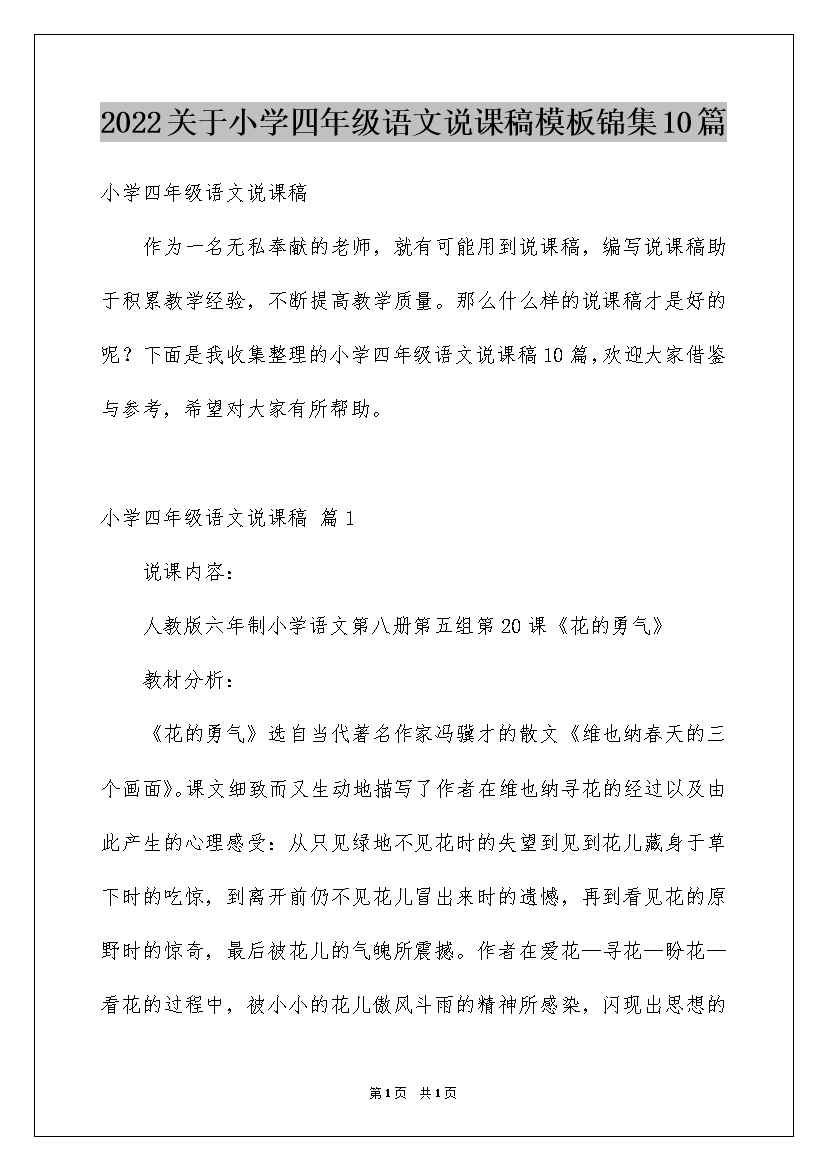 2022关于小学四年级语文说课稿模板锦集10篇

小学四年级语文说课稿

作为一名无私奉献的老师，就有可能用到说课稿，编写说课稿助于积累教学经验，不断提高教学质量。那么什么样的说课稿才是好的呢？下面是我收集整理的小学四年级语文说课稿10篇，欢迎大家借鉴与参考，希望对大家有所帮助。

小学四年级语文说课稿 篇1

说课内容：

人教版六年制小学语文第八册第五组第20课《花的勇气》

教材分析：

《花的勇气》选自当代著名作家冯骥才的散文《维也纳春天的三个画面》。课文细致而又生动地描写了作者在维也纳寻花的经过以及由此产生的心理感受：从只见绿地不见花时的失望到见到花儿藏身于草下时的吃惊，到离开前仍不见花儿冒出来时的遗憾，再到看见花的原野时的惊奇，最后被花儿的气魄所震撼。作者在爱花—寻花—盼花—看花的过程中，被小小的花儿傲风斗雨的精神所感染，闪现出思想的

第1页 共1页